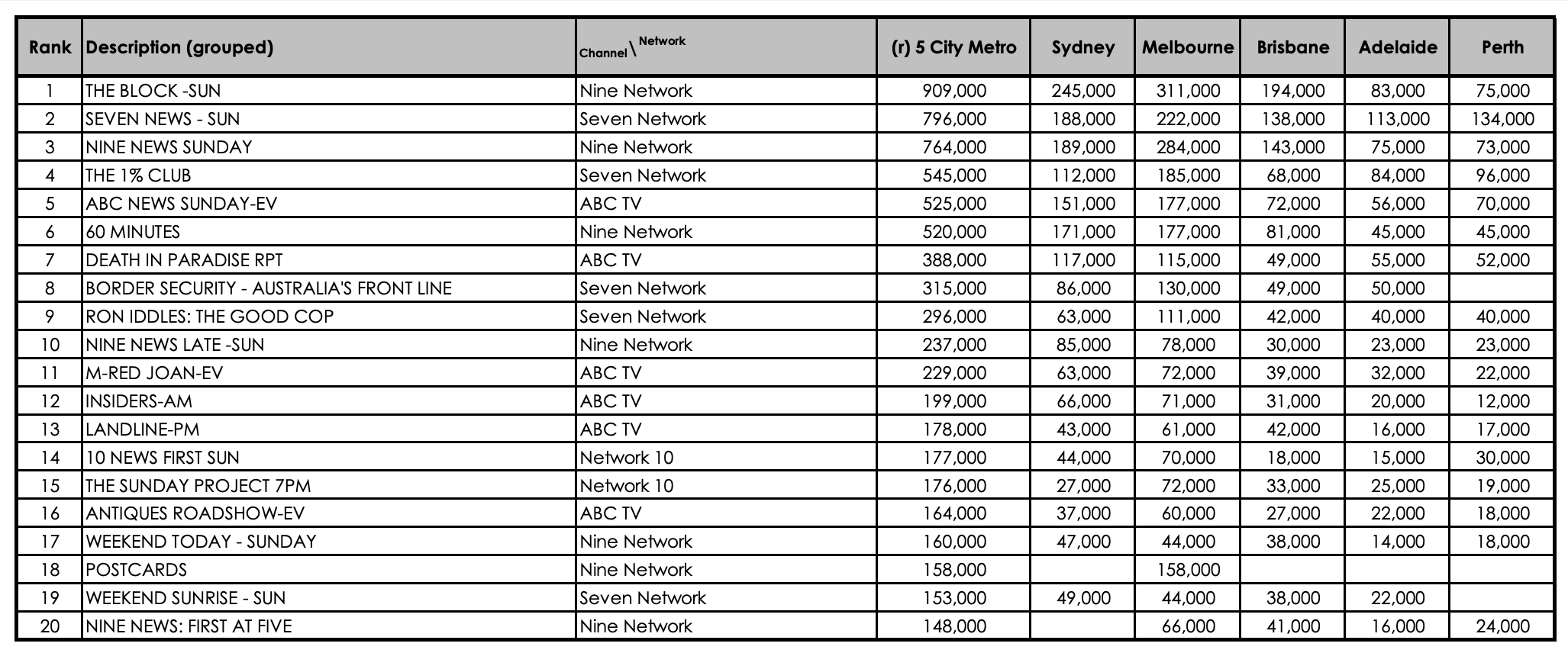 | Rank | Description (grouped) | Channel \ Network | (r) 5 City Metro | Sydney | Melbourne | Brisbane | Adelaide | Perth |
|---|---|---|---|---|---|---|---|---|
| 1 | THE BLOCK -SUN | Nine Network | 909,000 | 245,000 | 311,000 | 194,000 | 83,000 | 75,000 |
| 2 | SEVEN NEWS - SUN | Seven Network | 796,000 | 188,000 | 222,000 | 138,000 | 113,000 | 134,000 |
| 3 | NINE NEWS SUNDAY | Nine Network | 764,000 | 189,000 | 284,000 | 143,000 | 75,000 | 73,000 |
| 4 | THE 1% CLUB | Seven Network | 545,000 | 112,000 | 185,000 | 68,000 | 84,000 | 96,000 |
| 5 | ABC NEWS SUNDAY-EV | ABC TV | 525,000 | 151,000 | 177,000 | 72,000 | 56,000 | 70,000 |
| 6 | 60 MINUTES | Nine Network | 520,000 | 171,000 | 177,000 | 81,000 | 45,000 | 45,000 |
| 7 | DEATH IN PARADISE RPT | ABC TV | 388,000 | 117,000 | 115,000 | 49,000 | 55,000 | 52,000 |
| 8 | BORDER SECURITY - AUSTRALIA'S FRONT LINE | Seven Network | 315,000 | 86,000 | 130,000 | 49,000 | 50,000 | |
| 9 | RON IDDLES: THE GOOD COP | Seven Network | 296,000 | 63,000 | 111,000 | 42,000 | 40,000 | 40,000 |
| 10 | NINE NEWS LATE -SUN | Nine Network | 237,000 | 85,000 | 78,000 | 30,000 | 23,000 | 23,000 |
| 11 | M-RED JOAN-EV | ABC TV | 229,000 | 63,000 | 72,000 | 39,000 | 32,000 | 22,000 |
| 12 | INSIDERS-AM | ABC TV | 199,000 | 66,000 | 71,000 | 31,000 | 20,000 | 12,000 |
| 13 | LANDLINE-PM | ABC TV | 178,000 | 43,000 | 61,000 | 42,000 | 16,000 | 17,000 |
| 14 | 10 NEWS FIRST SUN | Network 10 | 177,000 | 44,000 | 70,000 | 18,000 | 15,000 | 30,000 |
| 15 | THE SUNDAY PROJECT 7PM | Network 10 | 176,000 | 27,000 | 72,000 | 33,000 | 25,000 | 19,000 |
| 16 | ANTIQUES ROADSHOW-EV | ABC TV | 164,000 | 37,000 | 60,000 | 27,000 | 22,000 | 18,000 |
| 17 | WEEKEND TODAY - SUNDAY | Nine Network | 160,000 | 47,000 | 44,000 | 38,000 | 14,000 | 18,000 |
| 18 | POSTCARDS | Nine Network | 158,000 | | 158,000 | | | |
| 19 | WEEKEND SUNRISE - SUN | Seven Network | 153,000 | 49,000 | 44,000 | 38,000 | 22,000 | |
| 20 | NINE NEWS: FIRST AT FIVE | Nine Network | 148,000 | | 66,000 | 41,000 | 16,000 | 24,000 |